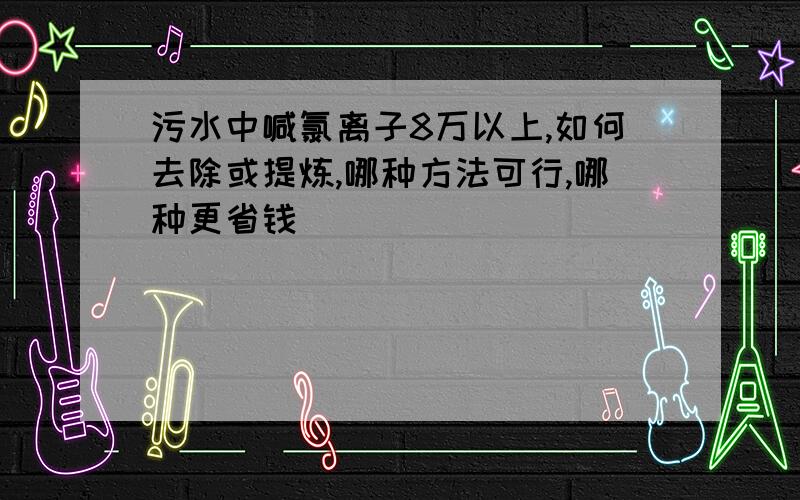 污水中喊氯离子8万以上,如何去除或提炼,哪种方法可行,哪种更省钱